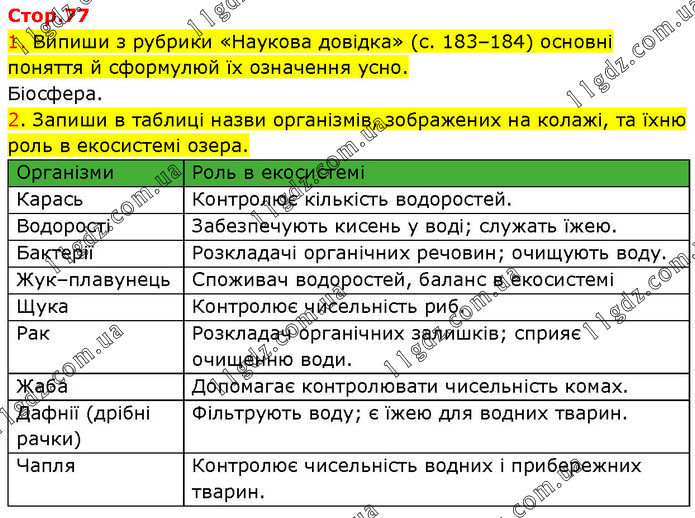 Стор.77
1. Випиши з рубрики «Наукова довідка» (с. 183–184) основні поняття й сформулюй їх означення усно.
Біосфера.
2. Запиши в таблиці назви організмів, зображених на колажі, та їхню роль в екосистемі озера.

| Організми | Роль в екосистемі |
|---|---|
| Карась | Контролює кількість водоростей. |
| Водорості | Забезпечують кисень у воді; служать їжею. |
| Бактерії | Розкладачі органічних речовин; очищують воду. |
| Жук–плавунець | Споживач водоростей, баланс в екосистемі |
| Щука | Контролює чисельність риб. |
| Рак | Розкладач органічних залишків; сприяє очищенню води. |
| Жаба | Допомагає контролювати чисельність комах. |
| Дафнії (дрібні рачки) | Фільтрують воду; є їжею для водних тварин. |
| Чапля | Контролює чисельність водних і прибережних тварин. |

11gdz.com.ua